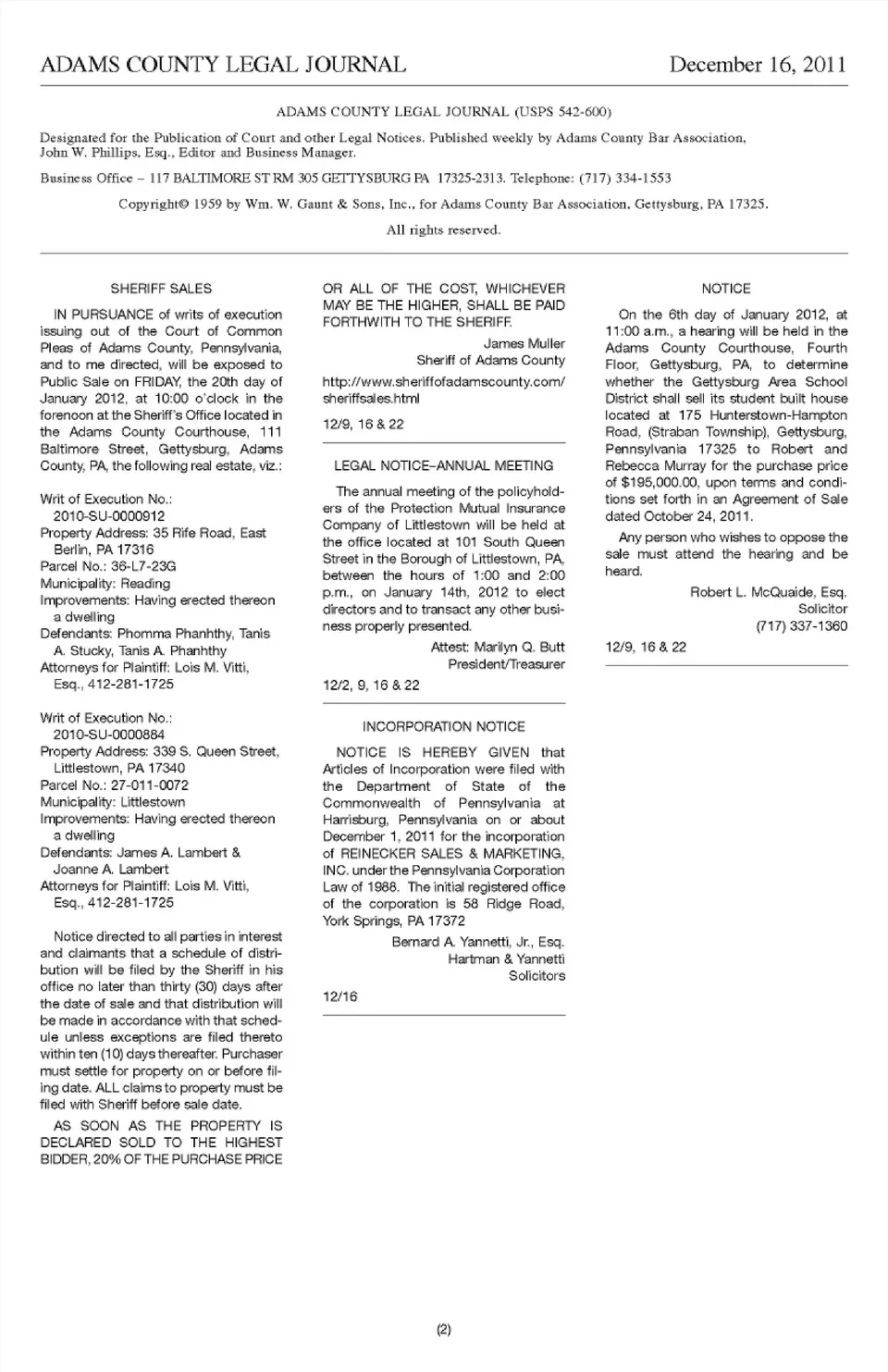 ADAMS COUNTY LEGAL JOURNAL December 16, 2011

ADAMS COUNTY LEGAL JOURNAL (USPS 542-600)

Designated for the Publication of Court and other Legal Notices. Published weekly by Adams County Bar Association, John W. Phillips, Esq., Editor and Business Manager.

Business Office – 117 BALTIMORE ST RM 305 GETTYSBURG PA 17325-2313. Telephone: (717) 334-1553

Copyright© 1959 by Wm. W. Gaunt & Sons, Inc., for Adams County Bar Association, Gettysburg, PA 17325.

All rights reserved.

SHERIFF SALES

IN PURSUANCE of writs of execution issuing out of the Court of Common Pleas of Adams County, Pennsylvania, and to me directed, will be exposed to Public Sale on FRIDAY, the 20th day of January 2012, at 10:00 o'clock in the forenoon at the Sheriff's Office located in the Adams County Courthouse, 111 Baltimore Street, Gettysburg, Adams County, PA, the following real estate, viz.:

Writ of Execution No.: 2010-SU-0000912
Property Address: 35 Rife Road, East Berlin, PA 17316
Parcel No.: 36-L7-23G
Municipality: Reading
Improvements: Having erected thereon a dwelling
Defendants: Phomma Phanhthy, Tanis A. Stucky, Tanis A. Phanhthy
Attorneys for Plaintiff: Lois M. Vitti, Esq., 412-281-1725

Writ of Execution No.: 2010-SU-0000884
Property Address: 339 S. Queen Street, Littlestown, PA 17340
Parcel No.: 27-011-0072
Municipality: Littlestown
Improvements: Having erected thereon a dwelling
Defendants: James A. Lambert & Joanne A. Lambert
Attorneys for Plaintiff: Lois M. Vitti, Esq., 412-281-1725

Notice directed to all parties in interest and claimants that a schedule of distribution will be filed by the Sheriff in his office no later than thirty (30) days after the date of sale and that distribution will be made in accordance with that schedule unless exceptions are filed thereto within ten (10) days thereafter. Purchaser must settle for property on or before filing date. ALL claims to property must be filed with Sheriff before sale date.

AS SOON AS THE PROPERTY IS DECLARED SOLD TO THE HIGHEST BIDDER, 20% OF THE PURCHASE PRICE OR ALL OF THE COST, WHICHEVER MAY BE THE HIGHER, SHALL BE PAID FORTHWITH TO THE SHERIFF.

James Muller
Sheriff of Adams County

http://www.sheriffofadamscounty.com/sheriffsales.html

12/9, 16 & 22

LEGAL NOTICE–ANNUAL MEETING

The annual meeting of the policyholders of the Protection Mutual Insurance Company of Littlestown will be held at the office located at 101 South Queen Street in the Borough of Littlestown, PA, between the hours of 1:00 and 2:00 p.m., on January 14th, 2012 to elect directors and to transact any other business properly presented.

Attest: Marilyn Q. Butt
President/Treasurer

12/2, 9, 16 & 22

INCORPORATION NOTICE

NOTICE IS HEREBY GIVEN that Articles of Incorporation were filed with the Department of State of the Commonwealth of Pennsylvania at Harrisburg, Pennsylvania on or about December 1, 2011 for the incorporation of REINECKER SALES & MARKETING, INC. under the Pennsylvania Corporation Law of 1988. The initial registered office of the corporation is 58 Ridge Road, York Springs, PA 17372

Bernard A. Yannetti, Jr., Esq.
Hartman & Yannetti
Solicitors

12/16

NOTICE

On the 6th day of January 2012, at 11:00 a.m., a hearing will be held in the Adams County Courthouse, Fourth Floor, Gettysburg, PA, to determine whether the Gettysburg Area School District shall sell its student built house located at 175 Hunterstown-Hampton Road, (Straban Township), Gettysburg, Pennsylvania 17325 to Robert and Rebecca Murray for the purchase price of $195,000.00, upon terms and conditions set forth in an Agreement of Sale dated October 24, 2011.

Any person who wishes to oppose the sale must attend the hearing and be heard.

Robert L. McQuaide, Esq.
Solicitor
(717) 337-1360

12/9, 16 & 22

(2)